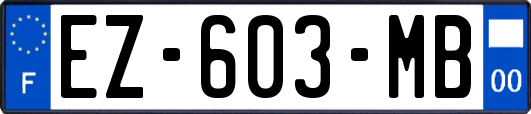 F

EZ-603-MB

00